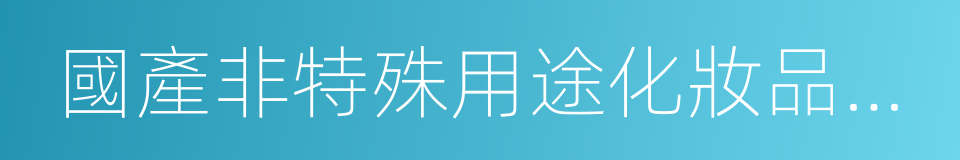 國產非特殊用途化妝品…